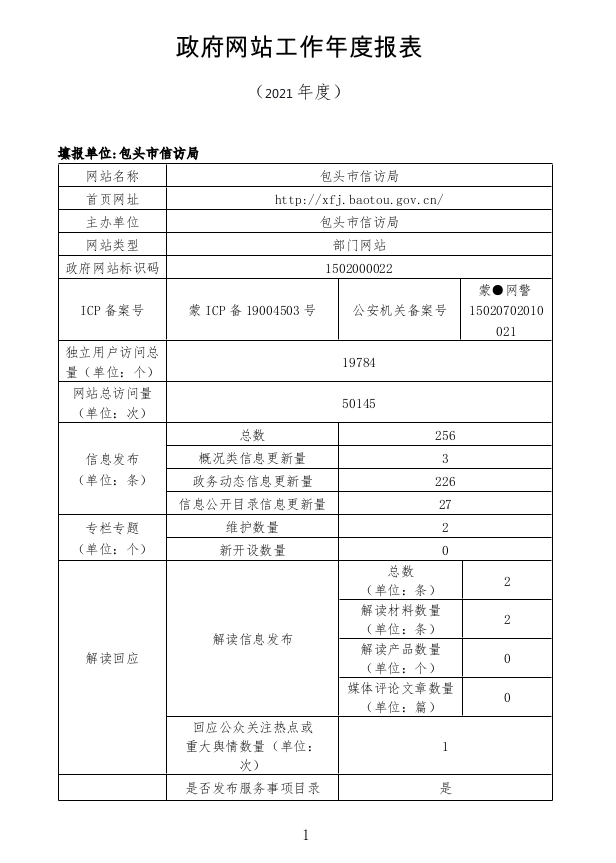 政府网站工作年度报表

（2021年度）

填报单位:包头市信访局

| 网站名称 | 包头市信访局 | | |
|---|---|---|---|
| 首页网址 | http://xfj.baotou.gov.cn/ | | |
| 主办单位 | 包头市信访局 | | |
| 网站类型 | 部门网站 | | |
| 政府网站标识码 | 1502000022 | | |
| ICP备案号 | 蒙ICP备19004503号 | 公安机关备案号 | 蒙●网警15020702010021 |
| 独立用户访问总量（单位：个） | 19784 | | |
| 网站总访问量（单位：次） | 50145 | | |
| 信息发布（单位：条） | 总数 | 256 | |
| | 概况类信息更新量 | 3 | |
| | 政务动态信息更新量 | 226 | |
| | 信息公开目录信息更新量 | 27 | |
| 专栏专题（单位：个） | 维护数量 | 2 | |
| | 新开设数量 | 0 | |
| 解读回应 | 解读信息发布 | 总数（单位：条） | 2 |
| | | 解读材料数量（单位：条） | 2 |
| | | 解读产品数量（单位：个） | 0 |
| | | 媒体评论文章数量（单位：篇） | 0 |
| | 回应公众关注热点或重大舆情数量（单位：次） | 1 | |
| | 是否发布服务事项目录 | 是 | |

1